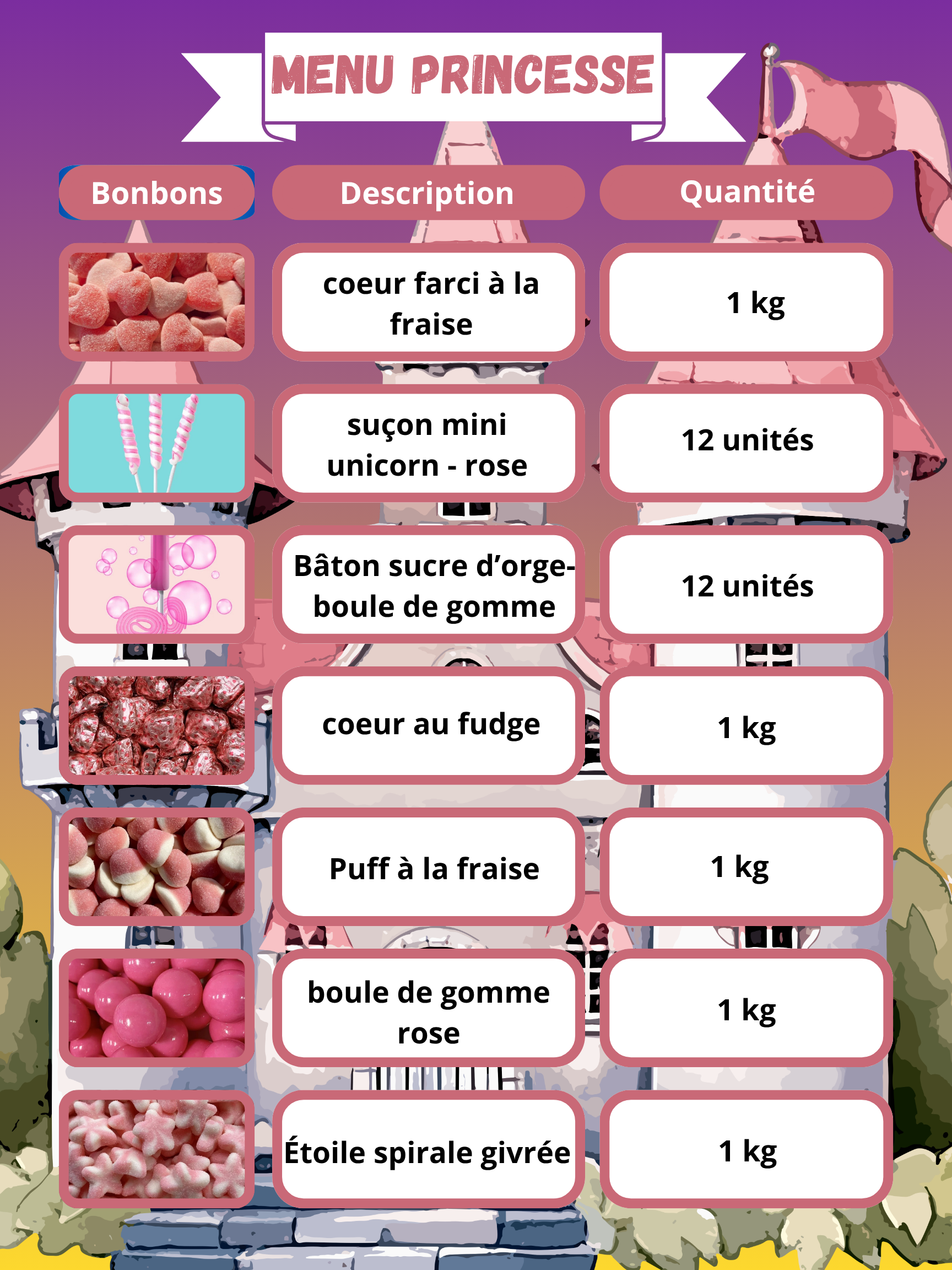 MENU PRINCESSE

| Bonbons | Description | Quantité |
|---|---|---|
|  | coeur farci à la fraise | 1 kg |
|  | suçon mini unicorn - rose | 12 unités |
|  | Bâton sucre d'orge-boule de gomme | 12 unités |
|  | coeur au fudge | 1 kg |
|  | Puff à la fraise | 1 kg |
|  | boule de gomme rose | 1 kg |
|  | Étoile spirale givrée | 1 kg |